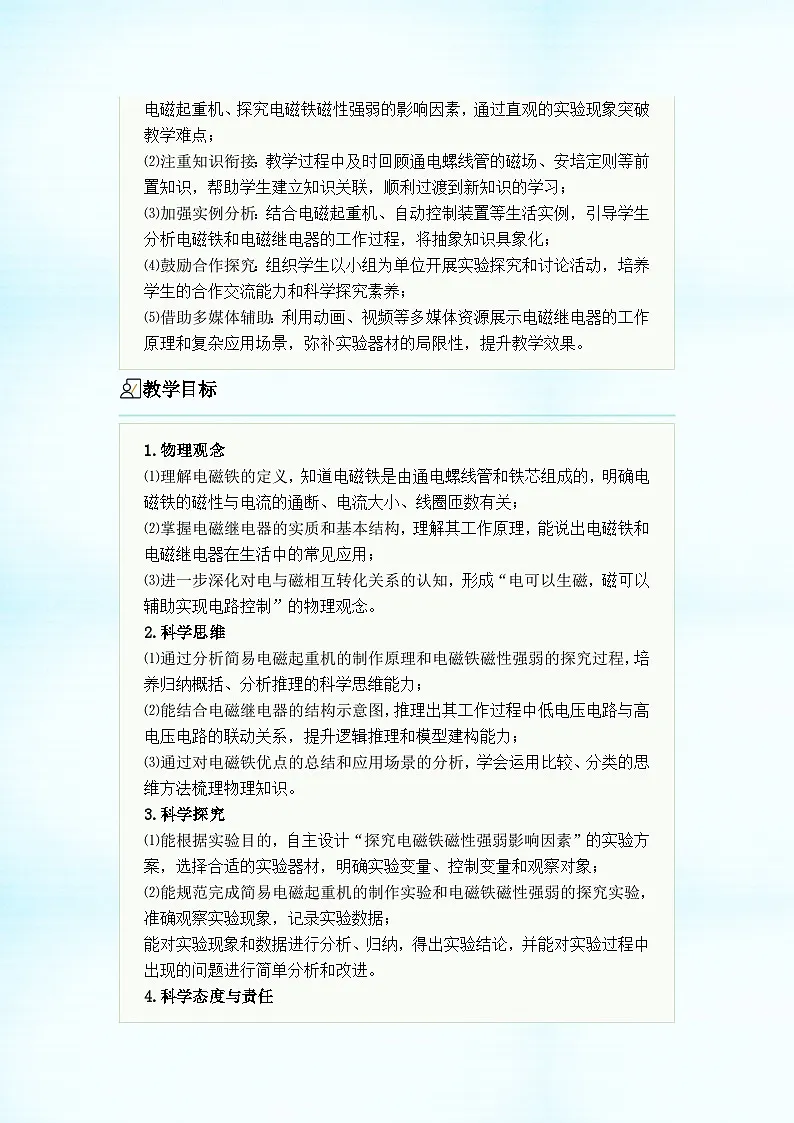 电磁起重机、探究电磁铁磁性强弱的影响因素，通过直观的实验现象突破教学难点；
⑵注重知识衔接：教学过程中及时回顾通电螺线管的磁场、安培定则等前置知识，帮助学生建立知识关联，顺利过渡到新知识的学习；
⑶加强实例分析：结合电磁起重机、自动控制装置等生活实例，引导学生分析电磁铁和电磁继电器的工作过程，将抽象知识具象化；
⑷鼓励合作探究：组织学生以小组为单位开展实验探究和讨论活动，培养学生的合作交流能力和科学探究素养；
⑸借助多媒体辅助：利用动画、视频等多媒体资源展示电磁继电器的工作原理和复杂应用场景，弥补实验器材的局限性，提升教学效果。

教学目标

1.物理观念
⑴理解电磁铁的定义，知道电磁铁是由通电螺线管和铁芯组成的，明确电磁铁的磁性与电流的通断、电流大小、线圈匝数有关；
⑵掌握电磁继电器的实质和基本结构，理解其工作原理，能说出电磁铁和电磁继电器在生活中的常见应用；
⑶进一步深化对电与磁相互转化关系的认知，形成“电可以生磁，磁可以辅助实现电路控制”的物理观念。
2.科学思维
⑴通过分析简易电磁起重机的制作原理和电磁铁磁性强弱的探究过程，培养归纳概括、分析推理的科学思维能力；
⑵能结合电磁继电器的结构示意图，推理出其工作过程中低电压电路与高电压电路的联动关系，提升逻辑推理和模型建构能力；
⑶通过对电磁铁优点的总结和应用场景的分析，学会运用比较、分类的思维方法梳理物理知识。
3.科学探究
⑴能根据实验目的，自主设计“探究电磁铁磁性强弱影响因素”的实验方案，选择合适的实验器材，明确实验变量、控制变量和观察对象；
⑵能规范完成简易电磁起重机的制作实验和电磁铁磁性强弱的探究实验，准确观察实验现象，记录实验数据；
能对实验现象和数据进行分析、归纳，得出实验结论，并能对实验过程中出现的问题进行简单分析和改进。
4.科学态度与责任